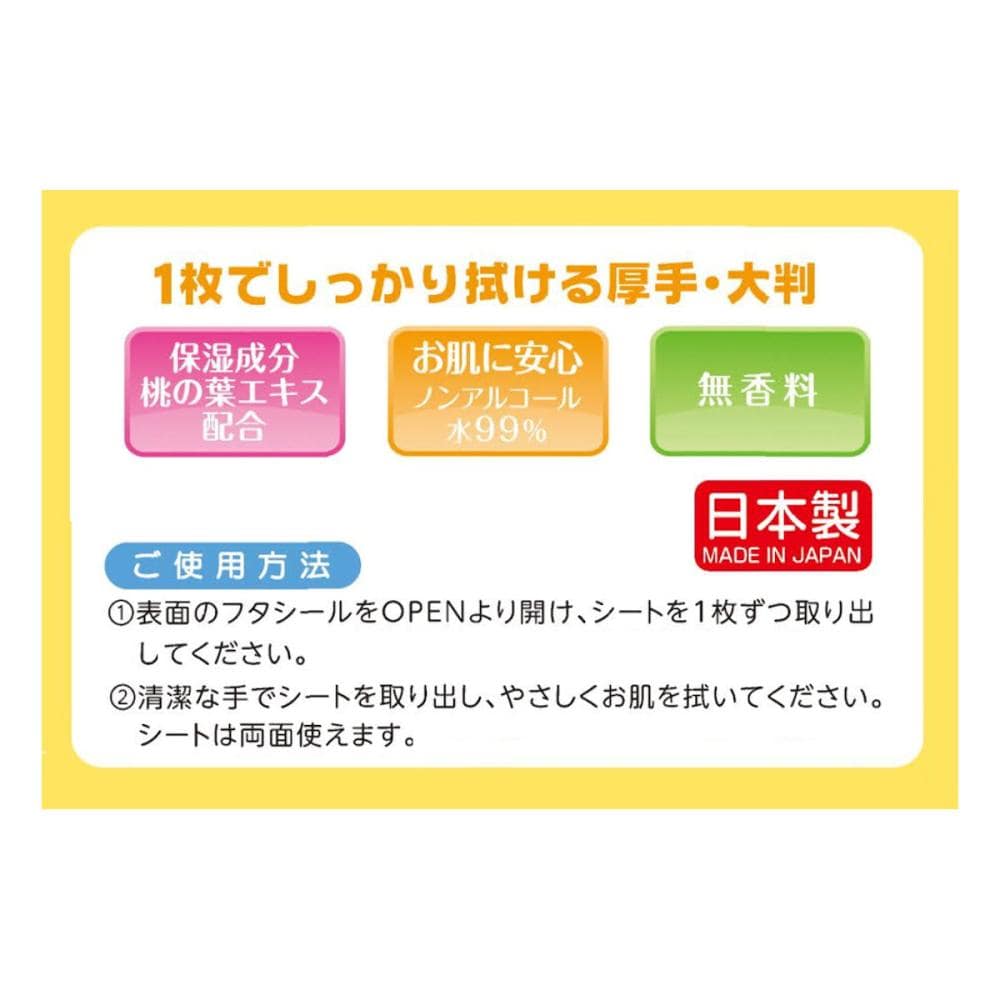 1枚でしっかり拭ける厚手・大判

保湿成分
桃の葉エキス
配合

お肌に安心
ノンアルコール
水99%

無香料

日本製
MADE IN JAPAN

ご使用方法

①表面のフタシールをOPENより開け、シートを1枚ずつ取り出してください。

②清潔な手でシートを取り出し、やさしくお肌を拭いてください。シートは両面使えます。